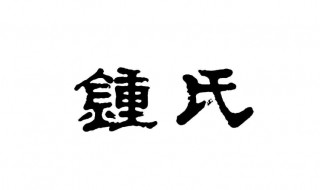 鍾氏